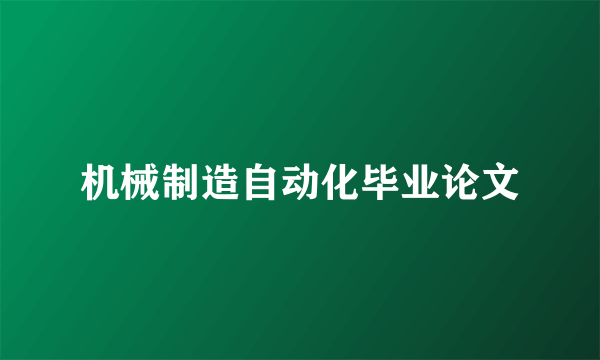 机械制造自动化毕业论文